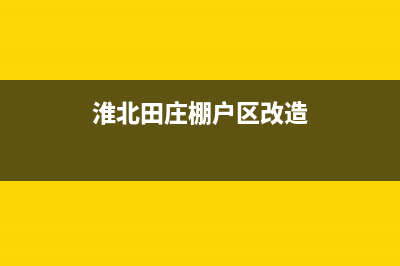 淮北田庄棚户区改造